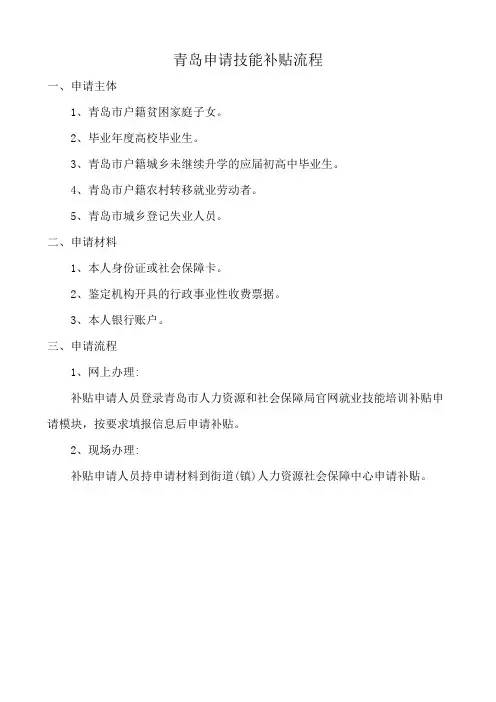 青岛申请技能补贴流程

一、申请主体

1、青岛市户籍贫困家庭子女。

2、毕业年度高校毕业生。

3、青岛市户籍城乡未继续升学的应届初高中毕业生。

4、青岛市户籍农村转移就业劳动者。

5、青岛市城乡登记失业人员。

二、申请材料

1、本人身份证或社会保障卡。

2、鉴定机构开具的行政事业性收费票据。

3、本人银行账户。

三、申请流程

1、网上办理：

补贴申请人员登录青岛市人力资源和社会保障局官网就业技能培训补贴申请模块，按要求填报信息后申请补贴。

2、现场办理：

补贴申请人员持申请材料到街道(镇)人力资源社会保障中心申请补贴。